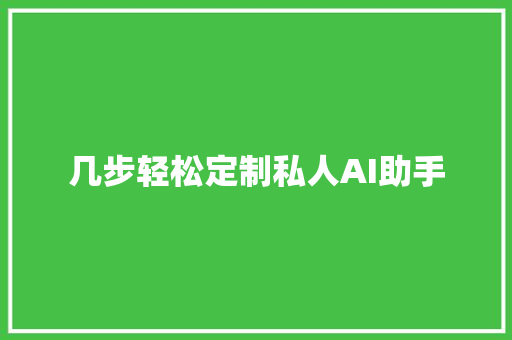 几步轻松定制私人AI助手